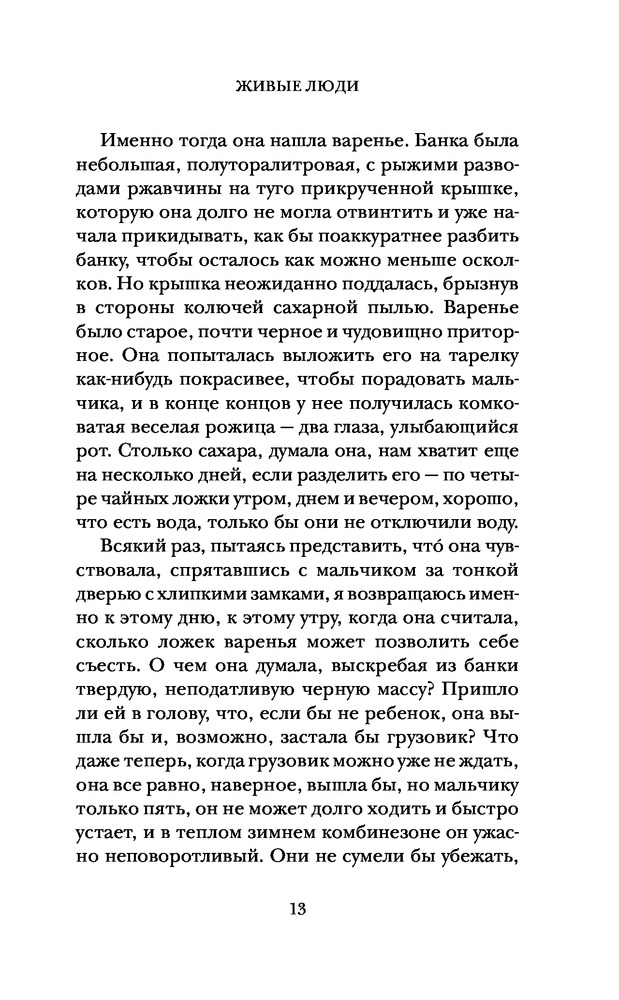 ЖИВЫЕ ЛЮДИ

Именно тогда она нашла варенье. Банка была небольшая, полуторалитровая, с рыжими разводами ржавчины на туго прикрученной крышке, которую она долго не могла отвинтить и уже начала прикидывать, как бы поаккуратнее разбить банку, чтобы осталось как можно меньше осколков. Но крышка неожиданно поддалась, брызнув в стороны колючей сахарной пылью. Варенье было старое, почти черное и чудовищно приторное. Она попыталась выложить его на тарелку как-нибудь покрасивее, чтобы порадовать мальчика, и в конце концов у нее получилась комковатая веселая рожица — два глаза, улыбающийся рот. Столько сахара, думала она, нам хватит еще на несколько дней, если разделить его — по четыре чайных ложки утром, днем и вечером, хорошо, что есть вода, только бы они не отключили воду.

Всякий раз, пытаясь представить, что́ она чувствовала, спрятавшись с мальчиком за тонкой дверью с хлипкими замками, я возвращаюсь именно к этому дню, к этому утру, когда она считала, сколько ложек варенья может позволить себе съесть. О чем она думала, выскребая из банки твердую, неподатливую черную массу? Пришло ли ей в голову, что, если бы не ребенок, она вышла бы и, возможно, застала бы грузовик? Что даже теперь, когда грузовик можно уже не ждать, она все равно, наверное, вышла бы, но мальчику только пять, он не может долго ходить и быстро устает, и в теплом зимнем комбинезоне он ужасно неповоротливый. Они не сумели бы убежать,

13